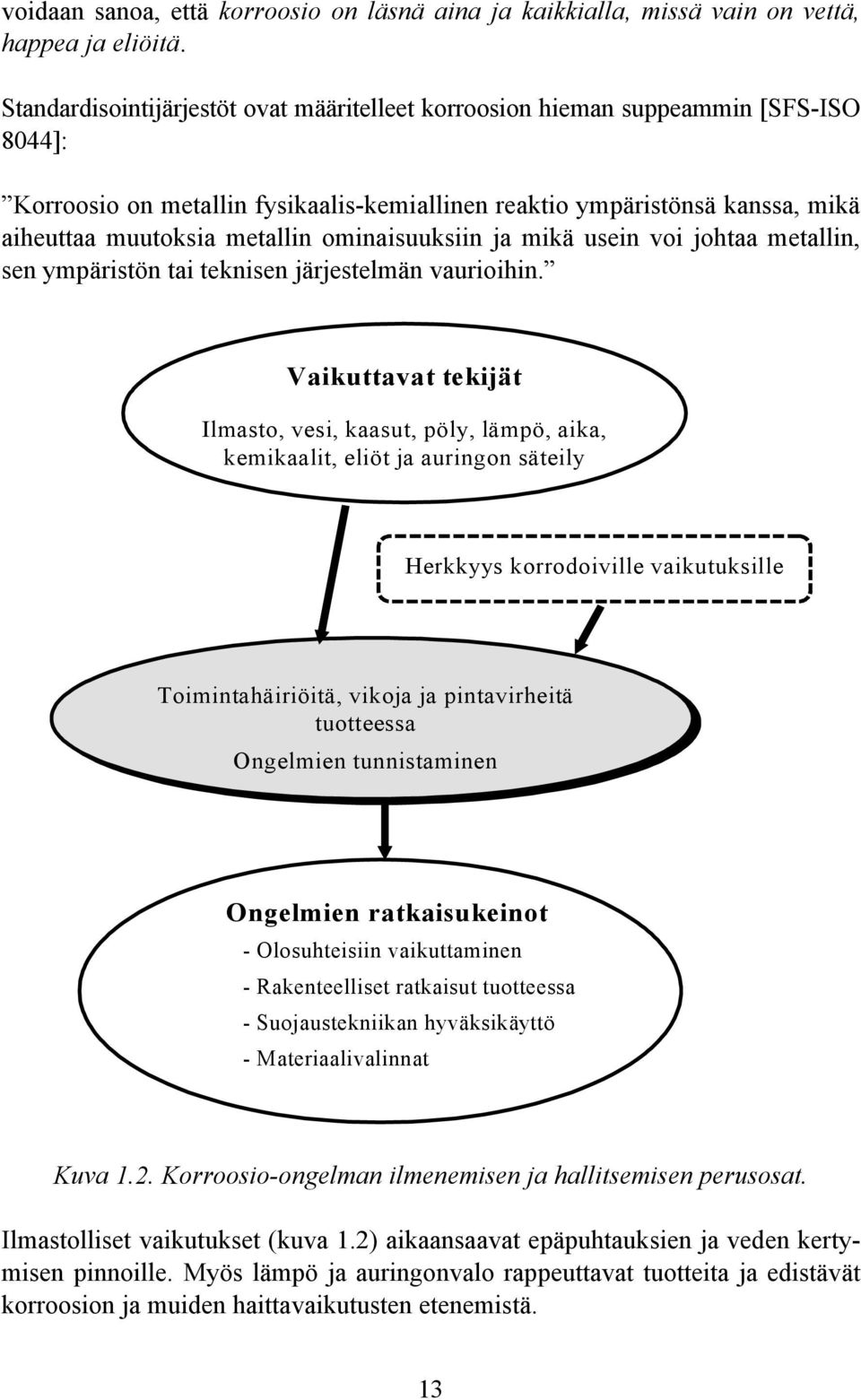 voidaan sanoa, että korroosio on läsnä aina ja kaikkialla, missä vain on vettä, happea ja eliöitä.

Standardisointijärjestöt ovat määritelleet korroosion hieman suppeammin [SFS-ISO 8044]:

”Korroosio on metallin fysikaalis-kemiallinen reaktio ympäristönsä kanssa, mikä aiheuttaa muutoksia metallin ominaisuuksiin ja mikä usein voi johtaa metallin, sen ympäristön tai teknisen järjestelmän vaurioihin.”

Vaikuttavat tekijät

Ilmasto, vesi, kaasut, pöly, lämpö, aika, kemikaalit, eliöt ja auringon säteily

Herkkyys korrodoiville vaikutuksille

Toimintahäiriöitä, vikoja ja pintavirheitä tuotteessa

Ongelmien tunnistaminen

Ongelmien ratkaisukeinot

- Olosuhteisiin vaikuttaminen
- Rakenteelliset ratkaisut tuotteessa
- Suojaustekniikan hyväksikäyttö
- Materiaalivalinnat

Kuva 1.2. Korroosio-ongelman ilmenemisen ja hallitsemisen perusosat.

Ilmastolliset vaikutukset (kuva 1.2) aikaansaavat epäpuhtauksien ja veden kertymisen pinnoille. Myös lämpö ja auringonvalo rappeuttavat tuotteita ja edistävät korroosion ja muiden haittavaikutusten etenemistä.

13